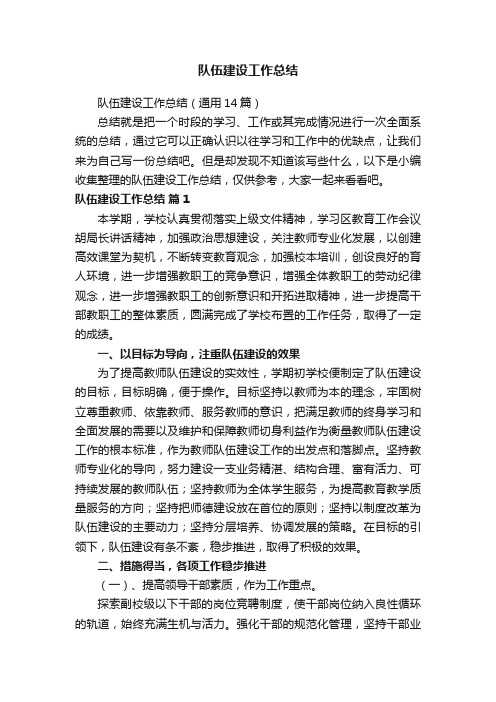 队伍建设工作总结

队伍建设工作总结（通用14篇）

总结就是把一个时段的学习、工作或其完成情况进行一次全面系统的总结，通过它可以正确认识以往学习和工作中的优缺点，让我们来为自己写一份总结吧。但是却发现不知道该写些什么，以下是小编收集整理的队伍建设工作总结，仅供参考，大家一起来看看吧。

队伍建设工作总结 篇1

本学期，学校认真贯彻落实上级文件精神，学习区教育工作会议胡局长讲话精神，加强政治思想建设，关注教师专业化发展，以创建高效课堂为契机，不断转变教育观念，加强校本培训，创设良好的育人环境，进一步增强教职工的竞争意识，增强全体教职工的劳动纪律观念，进一步增强教职工的创新意识和开拓进取精神，进一步提高干部教职工的整体素质，圆满完成了学校布置的工作任务，取得了一定的成绩。

一、以目标为导向，注重队伍建设的效果

为了提高教师队伍建设的实效性，学期初学校便制定了队伍建设的目标，目标明确，便于操作。目标坚持以教师为本的理念，牢固树立尊重教师、依靠教师、服务教师的意识，把满足教师的终身学习和全面发展的需要以及维护和保障教师切身利益作为衡量教师队伍建设工作的根本标准，作为教师队伍建设工作的出发点和落脚点。坚持教师专业化的导向，努力建设一支业务精湛、结构合理、富有活力、可持续发展的教师队伍；坚持教师为全体学生服务，为提高教育教学质量服务的方向；坚持把师德建设放在首位的原则；坚持以制度改革为队伍建设的主要动力；坚持分层培养、协调发展的策略。在目标的引领下，队伍建设有条不紊，稳步推进，取得了积极的效果。

二、措施得当，各项工作稳步推进

（一）、提高领导干部素质，作为工作重点。

探索副校级以下干部的岗位竞聘制度，使干部岗位纳入良性循环的轨道，始终充满生机与活力。强化干部的规范化管理，坚持干部业